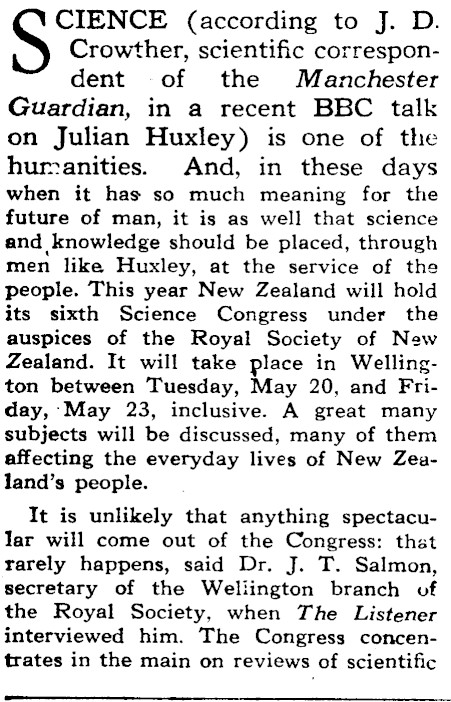 SCIENCE (according to J. D. Crowther, scientific correspondent of the Manchester Guardian, in a recent BBC talk on Julian Huxley) is one of the humanities. And, in these days when it has so much meaning for the future of man, it is as well that science and knowledge should be placed, through men like Huxley, at the service of the people. This year New Zealand will hold its sixth Science Congress under the auspices of the Royal Society of New Zealand. It will take place in Wellington between Tuesday, May 20, and Friday, May 23, inclusive. A great many subjects will be discussed, many of them affecting the everyday lives of New Zealand's people.

It is unlikely that anything spectacular will come out of the Congress: that rarely happens, said Dr. J. T. Salmon, secretary of the Wellington branch of the Royal Society, when The Listener interviewed him. The Congress concentrates in the main on reviews of scientific